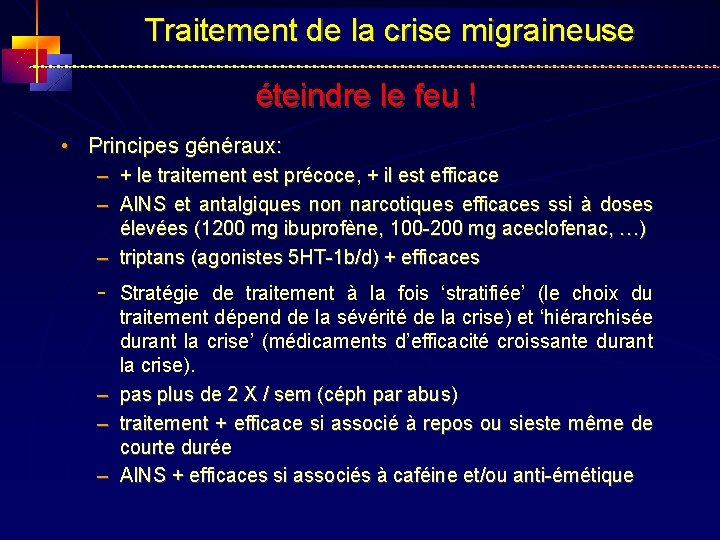 Traitement de la crise migraineuse

éteindre le feu !

• Principes généraux:
– + le traitement est précoce, + il est efficace
– AINS et antalgiques non narcotiques efficaces ssi à doses élevées (1200 mg ibuprofène, 100-200 mg aceclofenac, …)
– triptans (agonistes 5HT-1b/d) + efficaces
- Stratégie de traitement à la fois ‘stratifiée’ (le choix du traitement dépend de la sévérité de la crise) et ‘hiérarchisée durant la crise’ (médicaments d’efficacité croissante durant la crise).
– pas plus de 2 X / sem (céph par abus)
– traitement + efficace si associé à repos ou sieste même de courte durée
– AINS + efficaces si associés à caféine et/ou anti-émétique